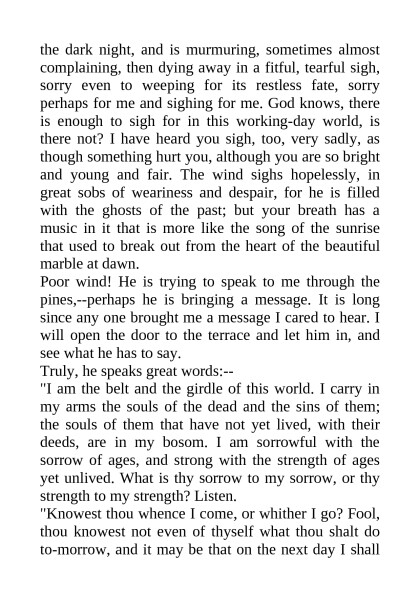 the dark night, and is murmuring, sometimes almost complaining, then dying away in a fitful, tearful sigh, sorry even to weeping for its restless fate, sorry perhaps for me and sighing for me. God knows, there is enough to sigh for in this working-day world, is there not? I have heard you sigh, too, very sadly, as though something hurt you, although you are so bright and young and fair. The wind sighs hopelessly, in great sobs of weariness and despair, for he is filled with the ghosts of the past; but your breath has a music in it that is more like the song of the sunrise that used to break out from the heart of the beautiful marble at dawn.

Poor wind! He is trying to speak to me through the pines,--perhaps he is bringing a message. It is long since any one brought me a message I cared to hear. I will open the door to the terrace and let him in, and see what he has to say.

Truly, he speaks great words:--

"I am the belt and the girdle of this world. I carry in my arms the souls of the dead and the sins of them; the souls of them that have not yet lived, with their deeds, are in my bosom. I am sorrowful with the sorrow of ages, and strong with the strength of ages yet unlived. What is thy sorrow to my sorrow, or thy strength to my strength? Listen.

"Knowest thou whence I come, or whither I go? Fool, thou knowest not even of thyself what thou shalt do to-morrow, and it may be that on the next day I shall